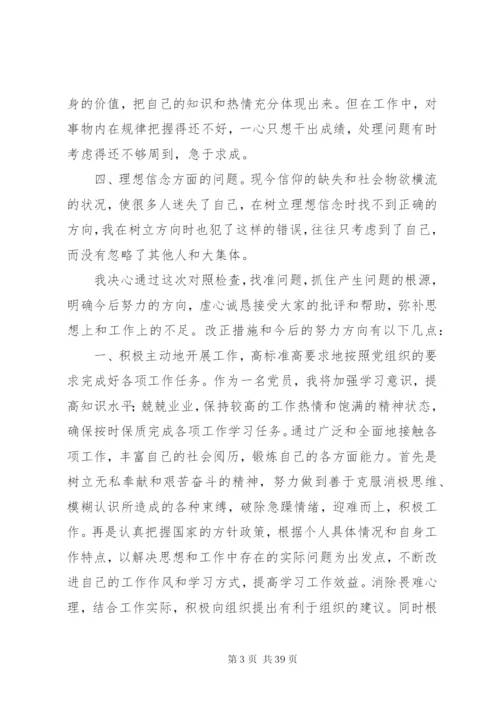 身的价值，把自己的知识和热情充分体现出来。但在工作中，对事物内在规律把握得还不好，一心只想干出成绩，处理问题有时考虑得还不够周到，急于求成。

四、理想信念方面的问题。现今信仰的缺失和社会物欲横流的状况，使很多人迷失了自己，在树立理想信念时找不到正确的方向，我在树立方向时也犯了这样的错误，往往只考虑到了自己，而没有忽略了其他人和大集体。

我决心通过这次对照检查，找准问题，抓住产生问题的根源，明确今后努力的方向，虚心诚恳接受大家的批评和帮助，弥补思想上和工作上的不足。改正措施和今后的努力方向有以下几点：

一、积极主动地开展工作，高标准高要求地按照党组织的要求完成好各项工作任务。作为一名党员，我将加强学习意识，提高知识水平；兢兢业业，保持较高的工作热情和饱满的精神状态，确保按时保质完成各项工作学习任务。通过广泛和全面地接触各项工作，丰富自己的社会阅历，锻炼自己的各方面能力。首先是树立无私奉献和艰苦奋斗的精神，努力做到善于克服消极思维、模糊认识所造成的各种束缚，破除急躁情绪，迎难而上，积极工作。再是认真把握国家的方针政策，根据个人具体情况和自身工作特点，以解决思想和工作中存在的实际问题为出发点，不断改进自己的工作作风和学习方式，提高学习工作效益。消除畏难心理，结合工作实际，积极向组织提出有利于组织的建议。同时根

第 3 页 共 39 页